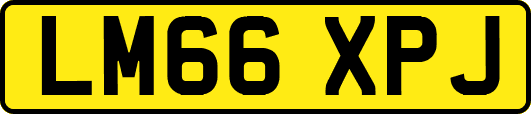 LM66 XPJ